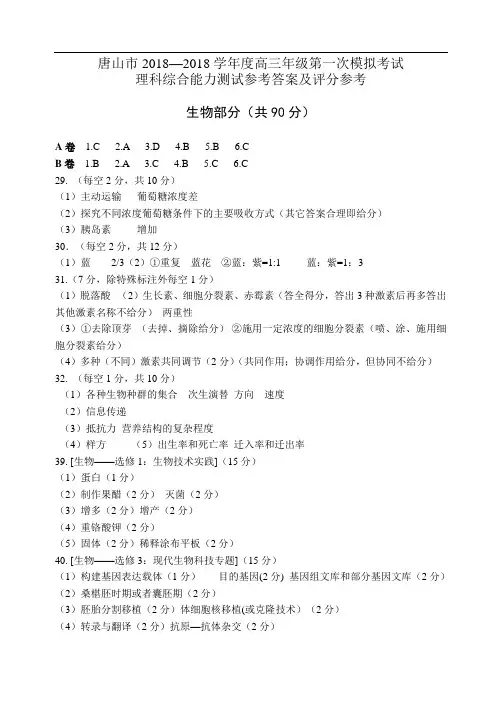 唐山市 2018—2018 学年度高三年级第一次模拟考试
理科综合能力测试参考答案及评分参考

生物部分（共 90 分）

A 卷 1.C 2.A 3.D 4.B 5.B 6.C
B 卷 1.B 2.A 3.C 4.B 5.C 6.C
29.（每空 2 分，共 10 分）
（1）主动运输 葡萄糖浓度差
（2）探究不同浓度葡萄糖条件下的主要吸收方式（其它答案合理即给分）
（3）胰岛素 增加
30.（每空 2 分，共 12 分）
（1）蓝 2/3（2）①重复 蓝花 ②蓝：紫=1:1 蓝：紫=1：3
31.（7 分，除特殊标注外每空 1 分）
（1）脱落酸 （2）生长素、细胞分裂素、赤霉素（答全得分，答出 3 种激素后再多答出其他激素名称不给分） 两重性
（3）①去除顶芽 （去掉、摘除给分） ②施用一定浓度的细胞分裂素（喷、涂、施用细胞分裂素给分）
（4）多种（不同）激素共同调节（2 分）（共同作用；协调作用给分，但协同不给分）
32.（每空 1 分，共 10 分）
（1）各种生物种群的集合 次生演替 方向 速度
（2）信息传递
（3）抵抗力 营养结构的复杂程度
（4）样方 （5）出生率和死亡率 迁入率和迁出率
39. [生物——选修 1：生物技术实践]（15 分）
（1）蛋白（1 分）
（2）制作果醋（2 分） 灭菌（2 分）
（3）增多（2 分）增产（2 分）
（4）重铬酸钾（2 分）
（5）固体（2 分）稀释涂布平板（2 分）
40. [生物——选修 3：现代生物科技专题]（15 分）
（1）构建基因表达载体（1 分） 目的基因(2 分) 基因组文库和部分基因文库（2 分）
（2）桑椹胚时期或者囊胚期（2 分）
（3）胚胎分割移植（2 分）体细胞核移植(或克隆技术）（2 分）
（4）转录与翻译（2 分）抗原—抗体杂交（2 分）